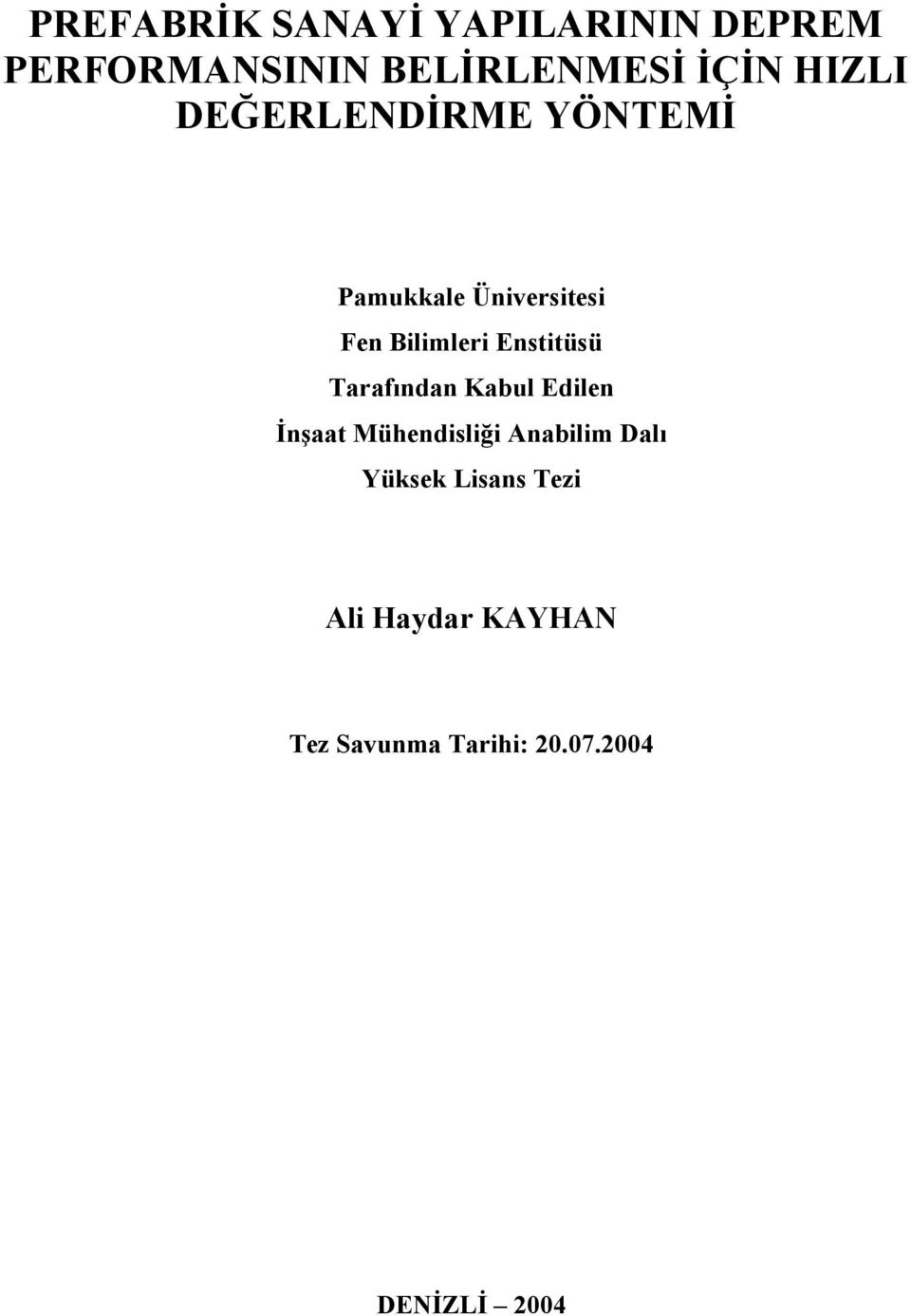 PREFABRİK SANAYİ YAPILARININ DEPREM PERFORMANSININ BELİRLENMESİ İÇİN HIZLI DEĞERLENDİRME YÖNTEMİ

Pamukkale Üniversitesi
Fen Bilimleri Enstitüsü
Tarafından Kabul Edilen
İnşaat Mühendisliği Anabilim Dalı
Yüksek Lisans Tezi

Ali Haydar KAYHAN

Tez Savunma Tarihi: 20.07.2004

DENİZLİ – 2004